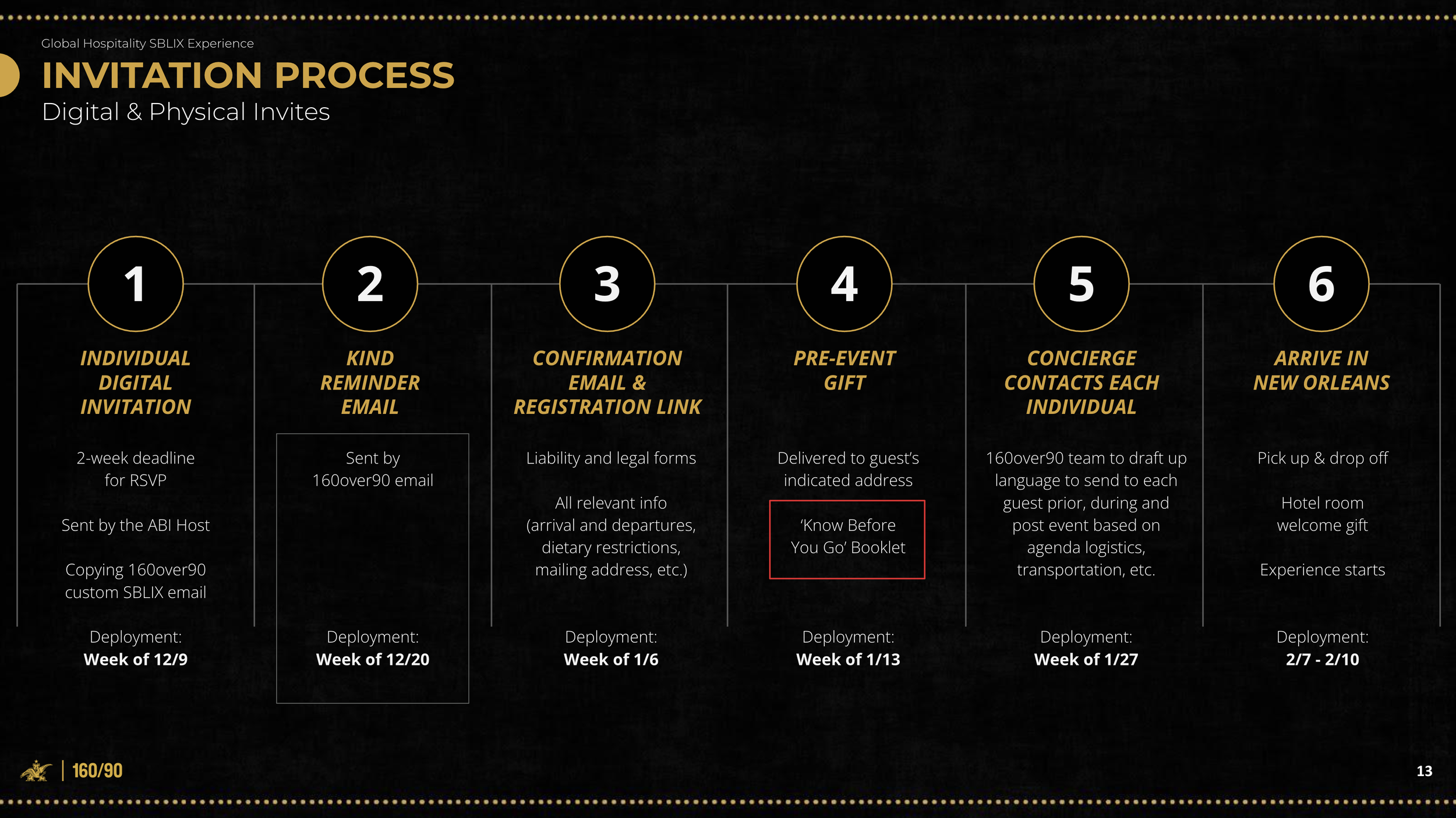 Global Hospitality SBLIX Experience

INVITATION PROCESS

Digital & Physical Invites

1

INDIVIDUAL DIGITAL INVITATION

2-week deadline for RSVP

Sent by the ABI Host

Copying 160over90 custom SBLIX email

Deployment:
Week of 12/9

2

KIND REMINDER EMAIL

Sent by 160over90 email

Deployment:
Week of 12/20

3

CONFIRMATION EMAIL & REGISTRATION LINK

Liability and legal forms

All relevant info (arrival and departures, dietary restrictions, mailing address, etc.)

Deployment:
Week of 1/6

4

PRE-EVENT GIFT

Delivered to guest's indicated address

'Know Before You Go' Booklet

Deployment:
Week of 1/13

5

CONCIERGE CONTACTS EACH INDIVIDUAL

160over90 team to draft up language to send to each guest prior, during and post event based on agenda logistics, transportation, etc.

Deployment:
Week of 1/27

6

ARRIVE IN NEW ORLEANS

Pick up & drop off

Hotel room welcome gift

Experience starts

Deployment:
2/7 - 2/10

160/90

13